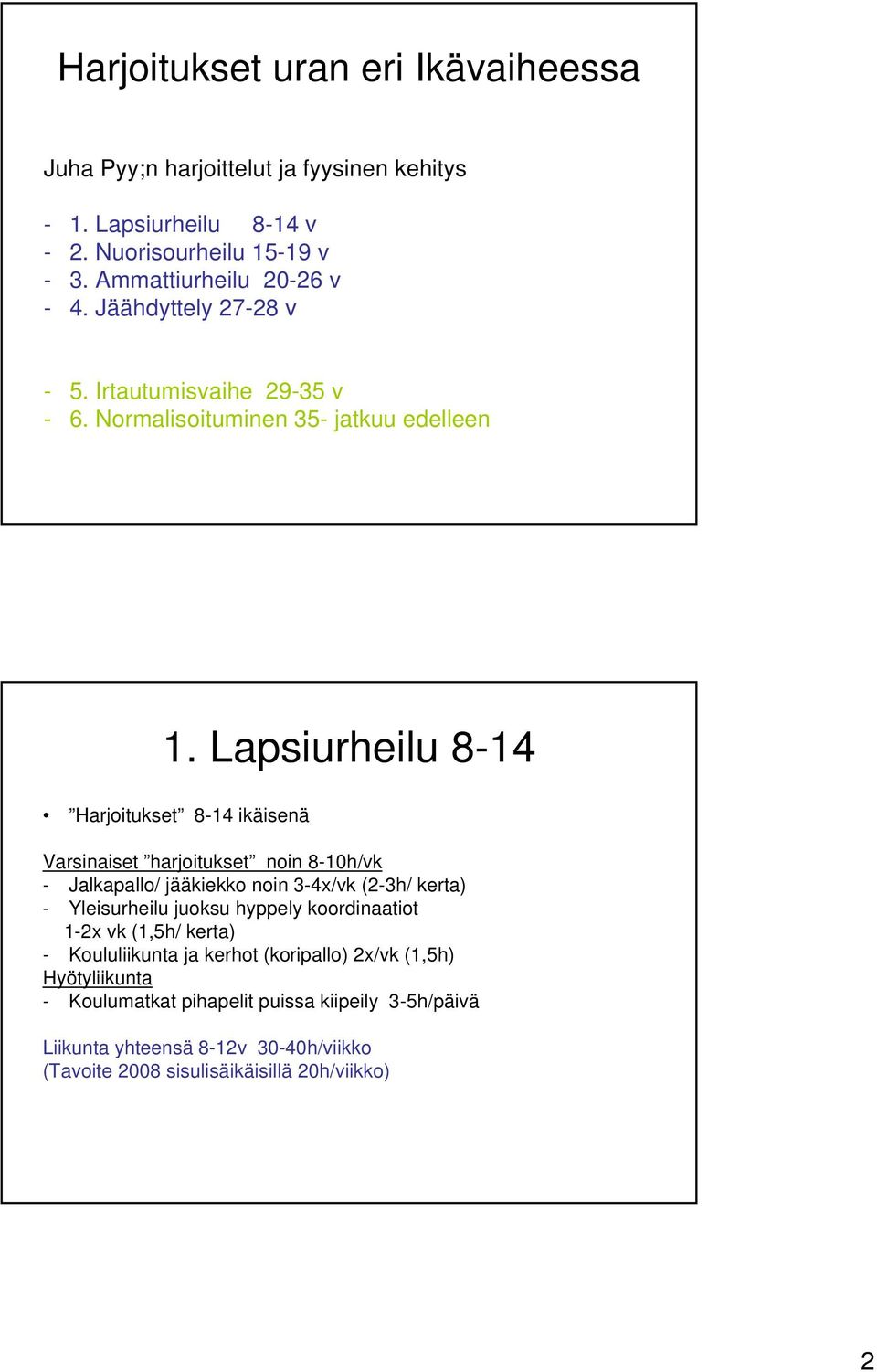 Harjoitukset uran eri Ikävaiheessa

Juha Pyy;n harjoittelut ja fyysinen kehitys

- 1. Lapsiurheilu 8-14 v
- 2. Nuorisourheilu 15-19 v
- 3. Ammattiurheilu 20-26 v
- 4. Jäähdyttely 27-28 v

- 5. Irtautumisvaihe 29-35 v
- 6. Normalisoituminen 35- jatkuu edelleen

1. Lapsiurheilu 8-14

• ”Harjoitukset” 8-14 ikäisenä

Varsinaiset ”harjoitukset” noin 8-10h/vk
- Jalkapallo/ jääkiekko noin 3-4x/vk (2-3h/ kerta)
- Yleisurheilu juoksu hyppely koordinaatiot 1-2x vk (1,5h/ kerta)
- Koululiikunta ja kerhot (koripallo) 2x/vk (1,5h)
Hyötyliikunta
- Koulumatkat pihapelit puissa kiipeily 3-5h/päivä

Liikunta yhteensä 8-12v 30-40h/viikko
(Tavoite 2008 sisulisäikäisillä 20h/viikko)

2